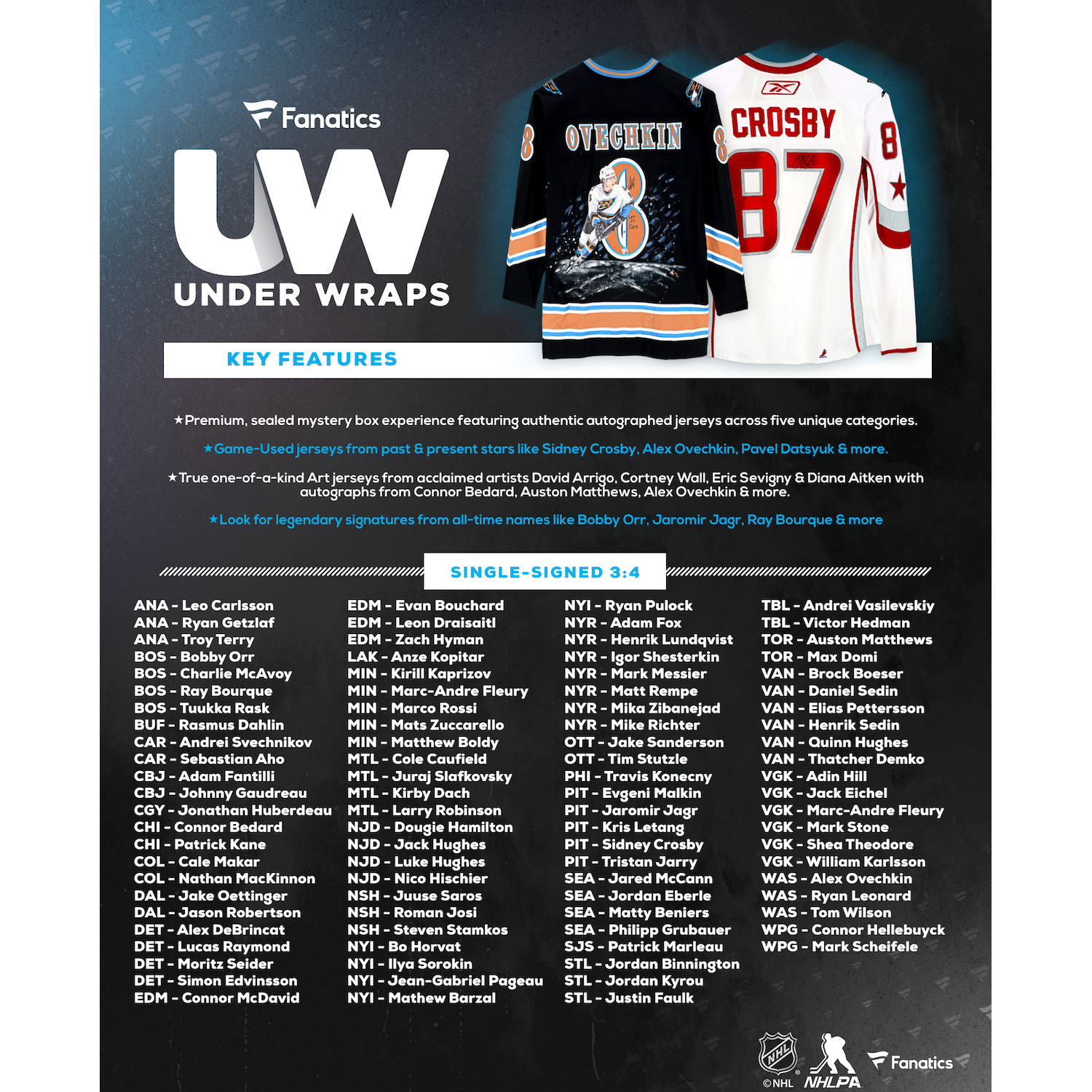 Fanatics

UW
UNDER WRAPS

OVECHKIN 8
CROSBY 87

KEY FEATURES

★Premium, sealed mystery box experience featuring authentic autographed jerseys across five unique categories.

★Game-Used jerseys from past & present stars like Sidney Crosby, Alex Ovechkin, Pavel Datsyuk & more.

★True one-of-a-kind Art jerseys from acclaimed artists David Arrigo, Cortney Wall, Eric Sevigny & Diana Aitken with autographs from Connor Bedard, Auston Matthews, Alex Ovechkin & more.

★Look for legendary signatures from all-time names like Bobby Orr, Jaromir Jagr, Ray Bourque & more

SINGLE-SIGNED 3:4

ANA - Leo Carlsson
ANA - Ryan Getzlaf
ANA - Troy Terry
BOS - Bobby Orr
BOS - Charlie McAvoy
BOS - Ray Bourque
BOS - Tuukka Rask
BUF - Rasmus Dahlin
CAR - Andrei Svechnikov
CAR - Sebastian Aho
CBJ - Adam Fantilli
CBJ - Johnny Gaudreau
CGY - Jonathan Huberdeau
CHI - Connor Bedard
CHI - Patrick Kane
COL - Cale Makar
COL - Nathan MacKinnon
DAL - Jake Oettinger
DAL - Jason Robertson
DET - Alex DeBrincat
DET - Lucas Raymond
DET - Moritz Seider
DET - Simon Edvinsson
EDM - Connor McDavid

EDM - Evan Bouchard
EDM - Leon Draisaitl
EDM - Zach Hyman
LAK - Anze Kopitar
MIN - Kirill Kaprizov
MIN - Marc-Andre Fleury
MIN - Marco Rossi
MIN - Mats Zuccarello
MIN - Matthew Boldy
MTL - Cole Caufield
MTL - Juraj Slafkovsky
MTL - Kirby Dach
MTL - Larry Robinson
NJD - Dougie Hamilton
NJD - Jack Hughes
NJD - Luke Hughes
NJD - Nico Hischier
NSH - Juuse Saros
NSH - Roman Josi
NSH - Steven Stamkos
NYI - Bo Horvat
NYI - Ilya Sorokin
NYI - Jean-Gabriel Pageau
NYI - Mathew Barzal

NYI - Ryan Pulock
NYR - Adam Fox
NYR - Henrik Lundqvist
NYR - Igor Shesterkin
NYR - Mark Messier
NYR - Matt Rempe
NYR - Mika Zibanejad
NYR - Mike Richter
OTT - Jake Sanderson
OTT - Tim Stutzle
PHI - Travis Konecny
PIT - Evgeni Malkin
PIT - Jaromir Jagr
PIT - Kris Letang
PIT - Sidney Crosby
PIT - Tristan Jarry
SEA - Jared McCann
SEA - Jordan Eberle
SEA - Matty Beniers
SEA - Philipp Grubauer
SJS - Patrick Marleau
STL - Jordan Binnington
STL - Jordan Kyrou
STL - Justin Faulk

TBL - Andrei Vasilevskiy
TBL - Victor Hedman
TOR - Auston Matthews
TOR - Max Domi
VAN - Brock Boeser
VAN - Daniel Sedin
VAN - Elias Pettersson
VAN - Henrik Sedin
VAN - Quinn Hughes
VAN - Thatcher Demko
VGK - Adin Hill
VGK - Jack Eichel
VGK - Marc-Andre Fleury
VGK - Mark Stone
VGK - Shea Theodore
VGK - William Karlsson
WAS - Alex Ovechkin
WAS - Ryan Leonard
WAS - Tom Wilson
WPG - Connor Hellebuyck
WPG - Mark Scheifele

NHL ©NHL NHLPA Fanatics